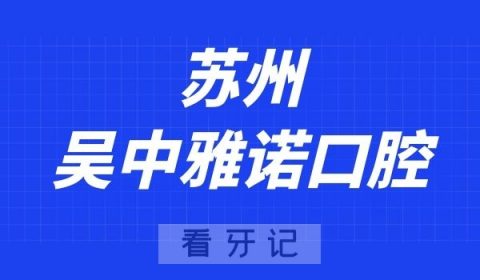 苏州
吴中雅诺口腔

看牙记